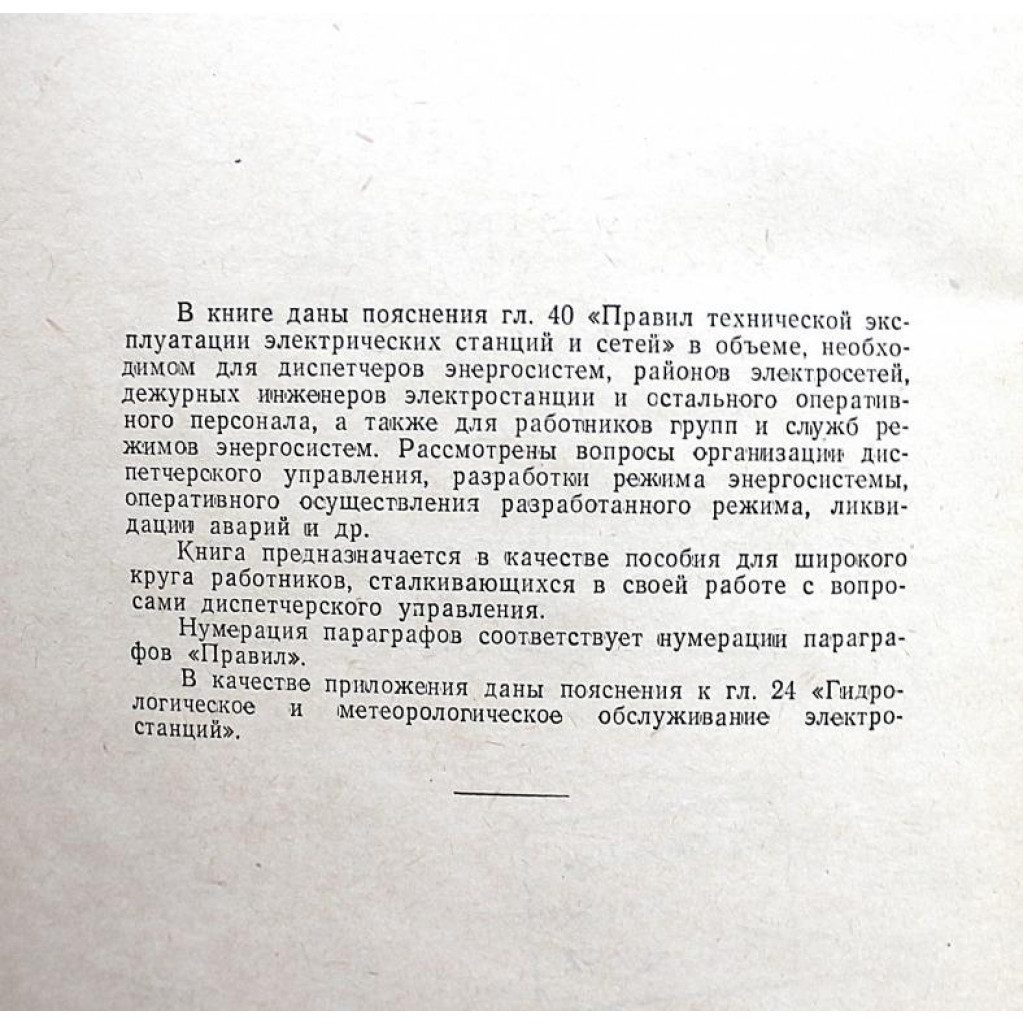 В книге даны пояснения гл. 40 «Правил технической эксплуатации электрических станций и сетей» в объеме, необходимом для диспетчеров энергосистем, районов электросетей, дежурных инженеров электростанции и остального оперативного персонала, а также для работников групп и служб режимов энергосистем. Рассмотрены вопросы организации диспетчерского управления, разработки режима энергосистемы, оперативного осуществления разработанного режима, ликвидации аварий и др.

Книга предназначается в качестве пособия для широкого круга работников, сталкивающихся в своей работе с вопросами диспетчерского управления.

Нумерация параграфов соответствует нумерации параграфов «Правил».

В качестве приложения даны пояснения к гл. 24 «Гидрологическое и метеорологическое обслуживание электростанций».